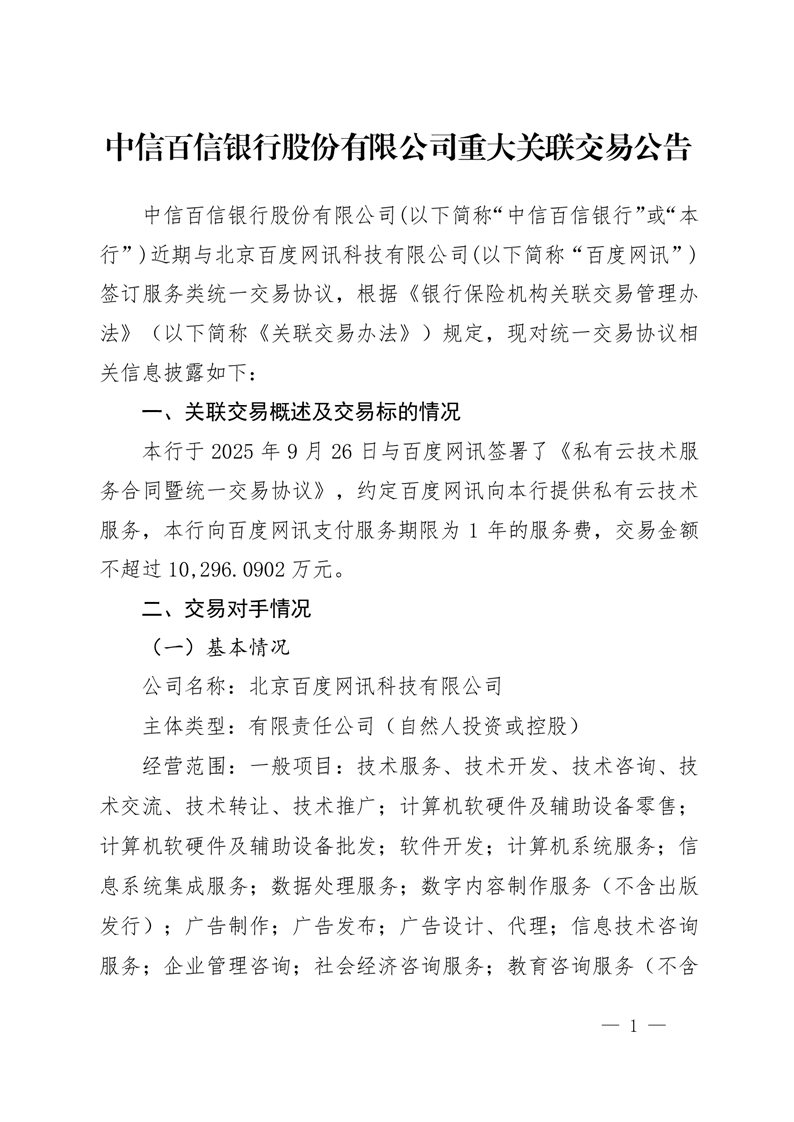 中信百信银行股份有限公司重大关联交易公告

中信百信银行股份有限公司(以下简称“中信百信银行”或“本行”)近期与北京百度网讯科技有限公司(以下简称“百度网讯”)签订服务类统一交易协议，根据《银行保险机构关联交易管理办法》（以下简称《关联交易办法》）规定，现对统一交易协议相关信息披露如下：

一、关联交易概述及交易标的情况

本行于 2025 年 9 月 26 日与百度网讯签署了《私有云技术服务合同暨统一交易协议》，约定百度网讯向本行提供私有云技术服务，本行向百度网讯支付服务期限为 1 年的服务费，交易金额不超过 10,296.0902 万元。

二、交易对手情况

（一）基本情况

公司名称：北京百度网讯科技有限公司

主体类型：有限责任公司（自然人投资或控股）

经营范围：一般项目：技术服务、技术开发、技术咨询、技术交流、技术转让、技术推广；计算机软硬件及辅助设备零售；计算机软硬件及辅助设备批发；软件开发；计算机系统服务；信息系统集成服务；数据处理服务；数字内容制作服务（不含出版发行）；广告制作；广告发布；广告设计、代理；信息技术咨询服务；企业管理咨询；社会经济咨询服务；教育咨询服务（不含

— 1 —